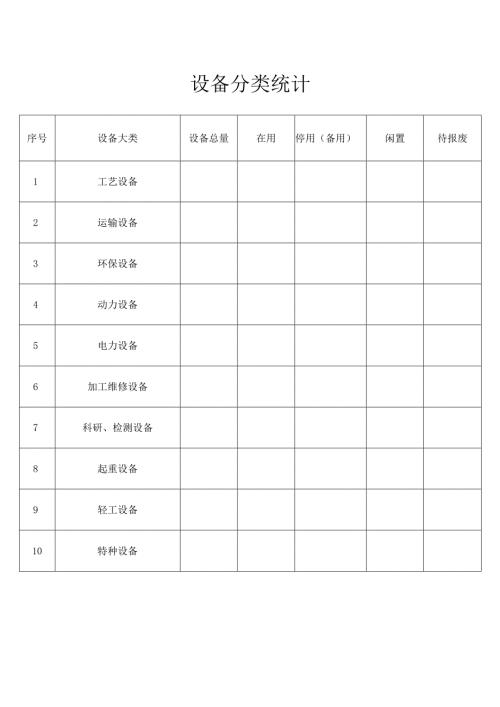 设备分类统计

| 序号 | 设备大类 | 设备总量 | 在用 | 停用（备用） | 闲置 | 待报废 |
|---|---|---|---|---|---|---|
| 1 | 工艺设备 | | | | | |
| 2 | 运输设备 | | | | | |
| 3 | 环保设备 | | | | | |
| 4 | 动力设备 | | | | | |
| 5 | 电力设备 | | | | | |
| 6 | 加工维修设备 | | | | | |
| 7 | 科研、检测设备 | | | | | |
| 8 | 起重设备 | | | | | |
| 9 | 轻工设备 | | | | | |
| 10 | 特种设备 | | | | | |